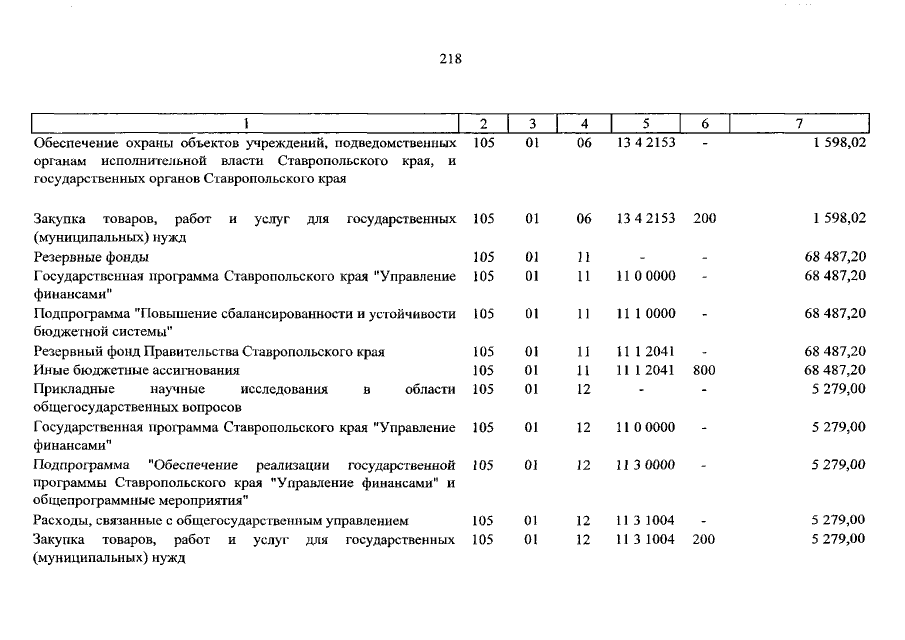 218

| 1 | 2 | 3 | 4 | 5 | 6 | 7 |
|---|---|---|---|---|---|---|
| Обеспечение охраны объектов учреждений, подведомственных органам исполнительной власти Ставропольского края, и государственных органов Ставропольского края | 105 | 01 | 06 | 13 4 2153 | - | 1 598,02 |
| Закупка товаров, работ и услуг для государственных (муниципальных) нужд | 105 | 01 | 06 | 13 4 2153 | 200 | 1 598,02 |
| Резервные фонды | 105 | 01 | 11 | - | - | 68 487,20 |
| Государственная программа Ставропольского края "Управление финансами" | 105 | 01 | 11 | 11 0 0000 | - | 68 487,20 |
| Подпрограмма "Повышение сбалансированности и устойчивости бюджетной системы" | 105 | 01 | 11 | 11 1 0000 | - | 68 487,20 |
| Резервный фонд Правительства Ставропольского края | 105 | 01 | 11 | 11 1 2041 | - | 68 487,20 |
| Иные бюджетные ассигнования | 105 | 01 | 11 | 11 1 2041 | 800 | 68 487,20 |
| Прикладные научные исследования в области общегосударственных вопросов | 105 | 01 | 12 | - | - | 5 279,00 |
| Государственная программа Ставропольского края "Управление финансами" | 105 | 01 | 12 | 11 0 0000 | - | 5 279,00 |
| Подпрограмма "Обеспечение реализации государственной программы Ставропольского края "Управление финансами" и общепрограммные мероприятия" | 105 | 01 | 12 | 11 3 0000 | - | 5 279,00 |
| Расходы, связанные с общегосударственным управлением | 105 | 01 | 12 | 11 3 1004 | - | 5 279,00 |
| Закупка товаров, работ и услуг для государственных (муниципальных) нужд | 105 | 01 | 12 | 11 3 1004 | 200 | 5 279,00 |